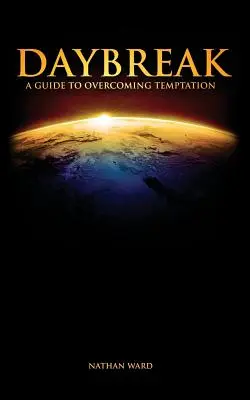 DAYBREAK
A GUIDE TO OVERCOMING TEMPTATION

NATHAN WARD